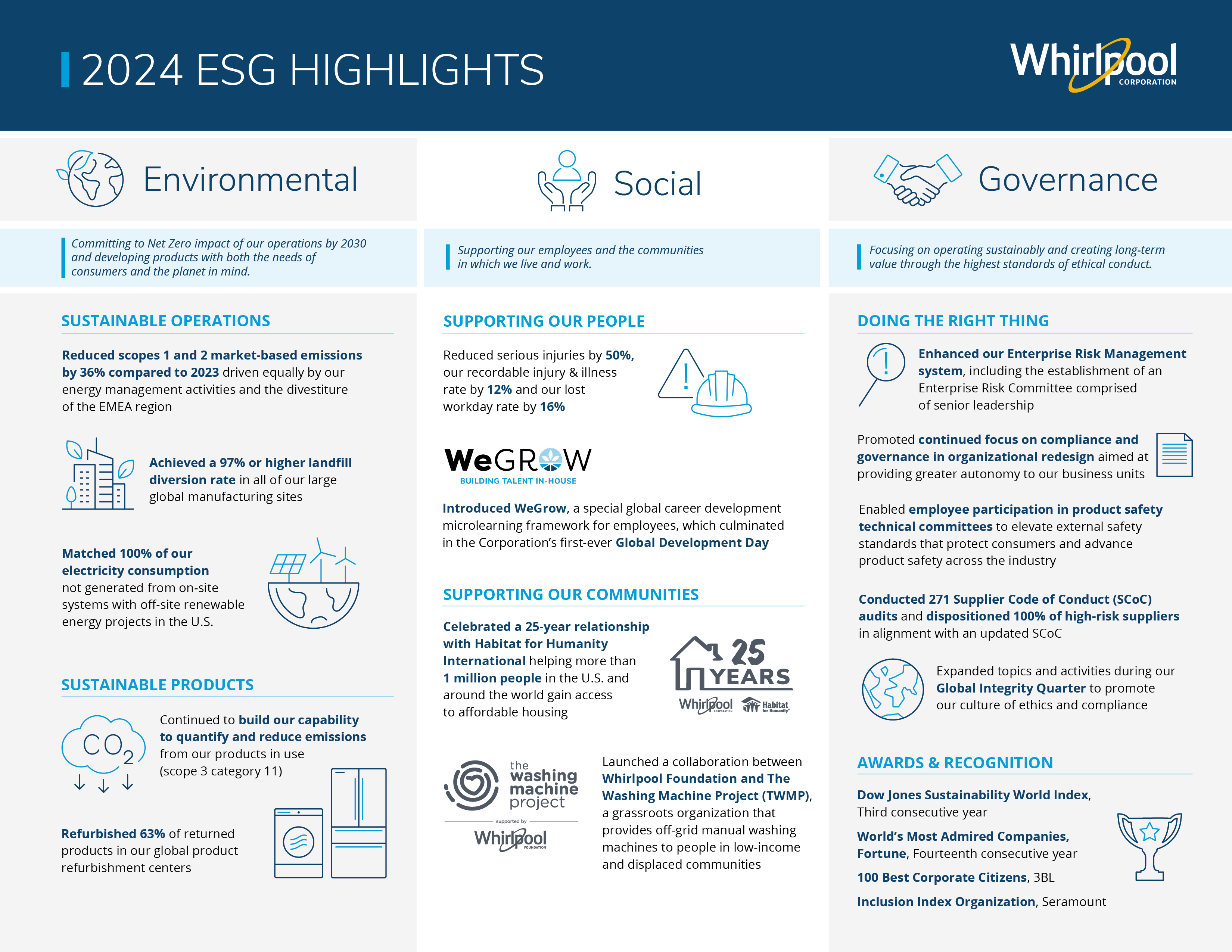 2024 ESG HIGHLIGHTS

Whirlpool CORPORATION

Environmental

Committing to Net Zero impact of our operations by 2030 and developing products with both the needs of consumers and the planet in mind.

SUSTAINABLE OPERATIONS

Reduced scopes 1 and 2 market-based emissions by 36% compared to 2023 driven equally by our energy management activities and the divestiture of the EMEA region

Achieved a 97% or higher landfill diversion rate in all of our large global manufacturing sites

Matched 100% of our electricity consumption not generated from on-site systems with off-site renewable energy projects in the U.S.

SUSTAINABLE PRODUCTS

$CO_2$

Continued to build our capability to quantify and reduce emissions from our products in use (scope 3 category 11)

Refurbished 63% of returned products in our global product refurbishment centers

Social

Supporting our employees and the communities in which we live and work.

SUPPORTING OUR PEOPLE

Reduced serious injuries by 50%, our recordable injury & illness rate by 12% and our lost workday rate by 16%

WeGROW
BUILDING TALENT IN-HOUSE

Introduced WeGrow, a special global career development microlearning framework for employees, which culminated in the Corporation's first-ever Global Development Day

SUPPORTING OUR COMMUNITIES

Celebrated a 25-year relationship with Habitat for Humanity International helping more than 1 million people in the U.S. and around the world gain access to affordable housing

25 YEARS
Whirlpool CORPORATION Habitat for Humanity

the washing machine project
supported by
Whirlpool FOUNDATION

Launched a collaboration between Whirlpool Foundation and The Washing Machine Project (TWMP), a grassroots organization that provides off-grid manual washing machines to people in low-income and displaced communities

Governance

Focusing on operating sustainably and creating long-term value through the highest standards of ethical conduct.

DOING THE RIGHT THING

Enhanced our Enterprise Risk Management system, including the establishment of an Enterprise Risk Committee comprised of senior leadership

Promoted continued focus on compliance and governance in organizational redesign aimed at providing greater autonomy to our business units

Enabled employee participation in product safety technical committees to elevate external safety standards that protect consumers and advance product safety across the industry

Conducted 271 Supplier Code of Conduct (SCoC) audits and dispositioned 100% of high-risk suppliers in alignment with an updated SCoC

Expanded topics and activities during our Global Integrity Quarter to promote our culture of ethics and compliance

AWARDS & RECOGNITION

Dow Jones Sustainability World Index, Third consecutive year

World's Most Admired Companies, Fortune, Fourteenth consecutive year

100 Best Corporate Citizens, 3BL

Inclusion Index Organization, Seramount